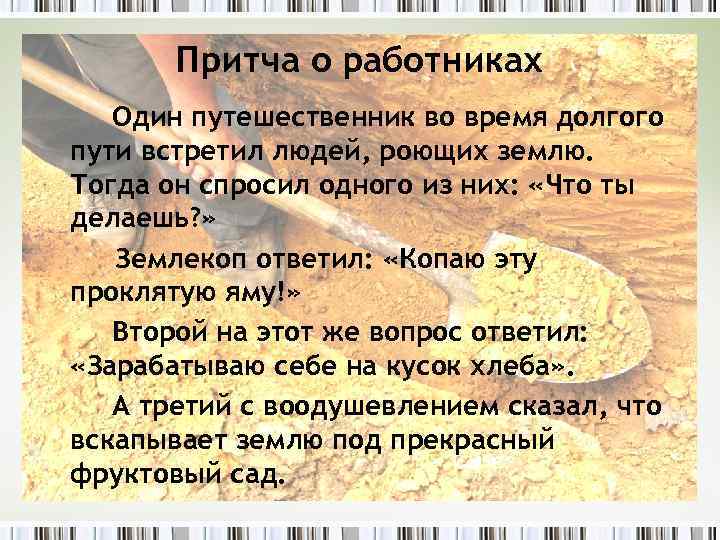 Притча о работниках

Один путешественник во время долгого пути встретил людей, роющих землю. Тогда он спросил одного из них: «Что ты делаешь?»

Землекоп ответил: «Копаю эту проклятую яму!»

Второй на этот же вопрос ответил: «Зарабатываю себе на кусок хлеба».

А третий с воодушевлением сказал, что вскапывает землю под прекрасный фруктовый сад.